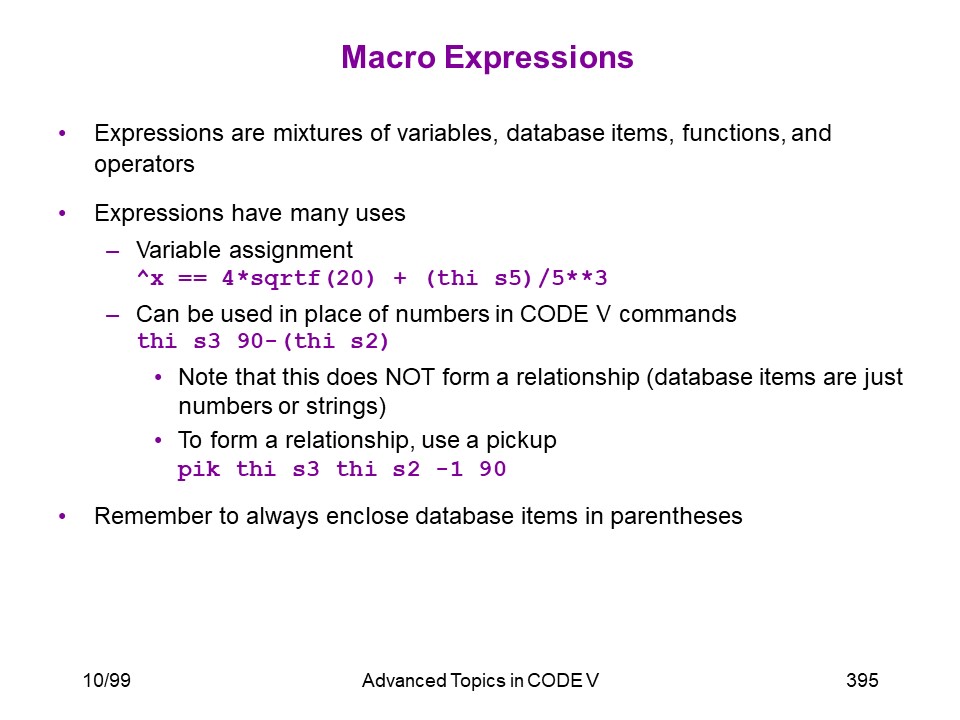 Macro Expressions

• Expressions are mixtures of variables, database items, functions, and operators

• Expressions have many uses

– Variable assignment
^x == 4*sqrtf(20) + (thi s5)/5**3

– Can be used in place of numbers in CODE V commands
thi s3 90-(thi s2)

• Note that this does NOT form a relationship (database items are just numbers or strings)

• To form a relationship, use a pickup
pik thi s3 thi s2 -1 90

• Remember to always enclose database items in parentheses

10/99

Advanced Topics in CODE V

395